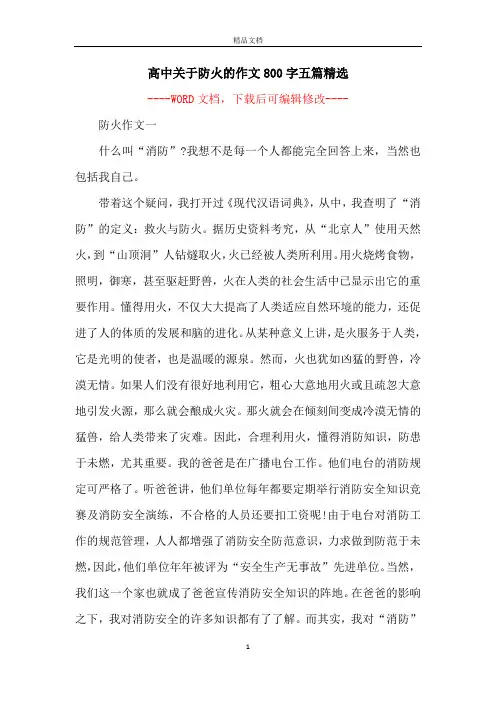 精品文档

高中关于防火的作文800字五篇精选

----WORD文档，下载后可编辑修改----

防火作文一

什么叫“消防”?我想不是每一个人都能完全回答上来，当然也包括我自己。

带着这个疑问，我打开过《现代汉语词典》，从中，我查明了“消防”的定义：救火与防火。据历史资料考究，从“北京人”使用天然火，到“山顶洞”人钻燧取火，火已经被人类所利用。用火烧烤食物，照明，御寒，甚至驱赶野兽，火在人类的社会生活中已显示出它的重要作用。懂得用火，不仅大大提高了人类适应自然环境的能力，还促进了人的体质的发展和脑的进化。从某种意义上讲，是火服务于人类，它是光明的使者，也是温暖的源泉。然而，火也犹如凶猛的野兽，冷漠无情。如果人们没有很好地利用它，粗心大意地用火或且疏忽大意地引发火源，那么就会酿成火灾。那火就会在倾刻间变成冷漠无情的猛兽，给人类带来了灾难。因此，合理利用火，懂得消防知识，防患于未燃，尤其重要。我的爸爸是在广播电台工作。他们电台的消防规定可严格了。听爸爸讲，他们单位每年都要定期举行消防安全知识竞赛及消防安全演练，不合格的人员还要扣工资呢!由于电台对消防工作的规范管理，人人都增强了消防安全防范意识，力求做到防范于未燃，因此，他们单位年年被评为“安全生产无事故”先进单位。当然，我们这一个家也就成了爸爸宣传消防安全知识的阵地。在爸爸的影响之下，我对消防安全的许多知识都有了了解。而其实，我对“消防”

1